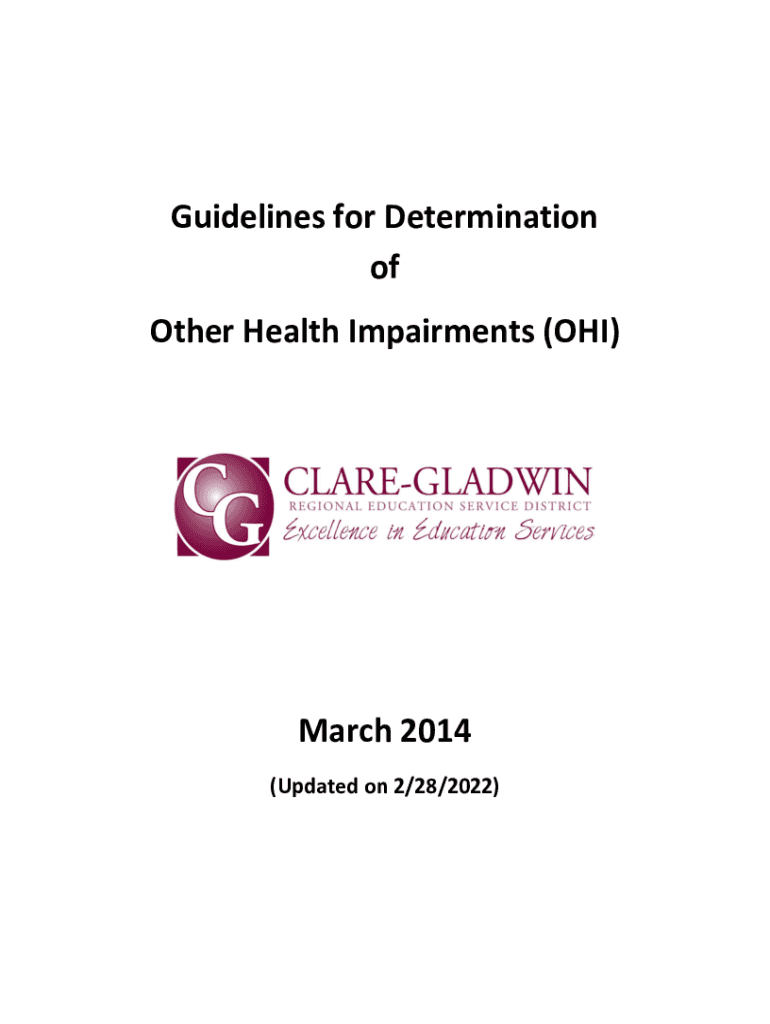 Guidelines for Determination
of
Other Health Impairments (OHI)

CG
CLARE-GLADWIN
REGIONAL EDUCATION SERVICE DISTRICT
Excellence in Education Services

March 2014
(Updated on 2/28/2022)